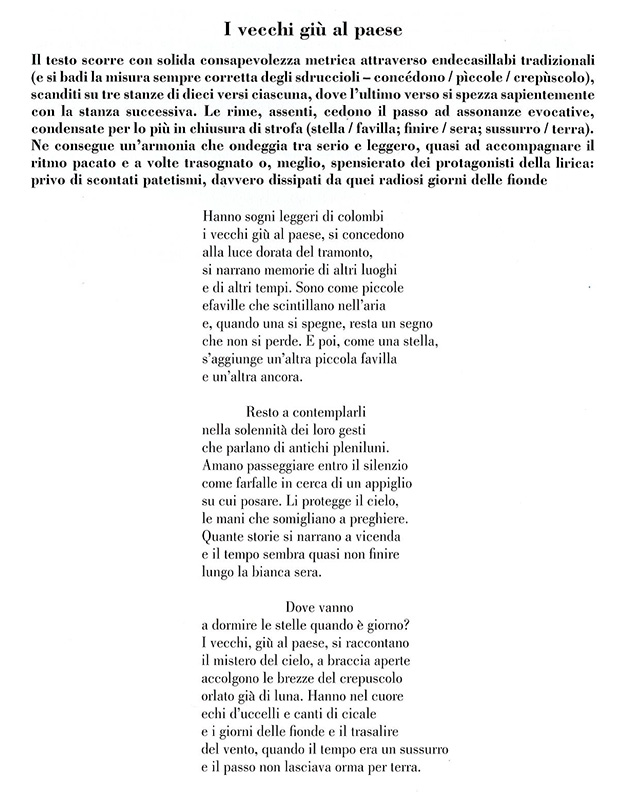 I vecchi giù al paese

Il testo scorre con solida consapevolezza metrica attraverso endecasillabi tradizionali (e si badi la misura sempre corretta degli sdruccioli – concédono / pìccole / crepùscolo), scanditi su tre stanze di dieci versi ciascuna, dove l'ultimo verso si spezza sapientemente con la stanza successiva. Le rime, assenti, cedono il passo ad assonanze evocative, condensate per lo più in chiusura di strofa (stella / favilla; finire / sera; sussurro / terra). Ne consegue un'armonia che ondeggia tra serio e leggero, quasi ad accompagnare il ritmo pacato e a volte trasognato o, meglio, spensierato dei protagonisti della lirica: privo di scontati patetismi, davvero dissipati da quei radiosi giorni delle fionde

Hanno sogni leggeri di colombi
i vecchi giù al paese, si concedono
alla luce dorata del tramonto,
si narrano memorie di altri luoghi
e di altri tempi. Sono come piccole
efaville che scintillano nell'aria
e, quando una si spegne, resta un segno
che non si perde. E poi, come una stella,
s'aggiunge un'altra piccola favilla
e un'altra ancora.

Resto a contemplarli
nella solennità dei loro gesti
che parlano di antichi pleniluni.
Amano passeggiare entro il silenzio
come farfalle in cerca di un appiglio
su cui posare. Li protegge il cielo,
le mani che somigliano a preghiere.
Quante storie si narrano a vicenda
e il tempo sembra quasi non finire
lungo la bianca sera.

Dove vanno
a dormire le stelle quando è giorno?
I vecchi, giù al paese, si raccontano
il mistero del cielo, a braccia aperte
accolgono le brezze del crepuscolo
orlato già di luna. Hanno nel cuore
echi d'uccelli e canti di cicale
e i giorni delle fionde e il trasalire
del vento, quando il tempo era un sussurro
e il passo non lasciava orma per terra.